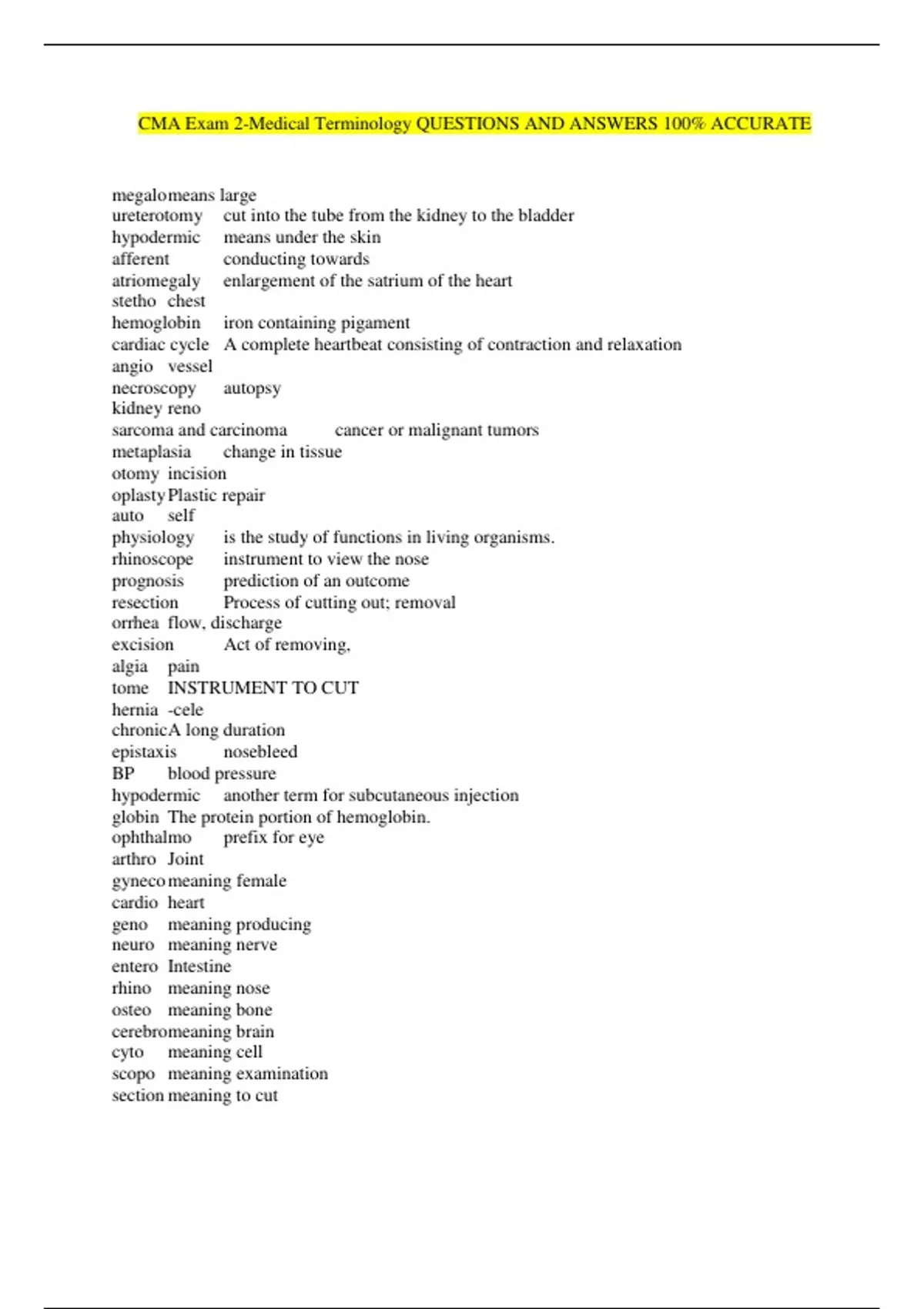 CMA Exam 2-Medical Terminology QUESTIONS AND ANSWERS 100% ACCURATE

megalo means large
ureterotomy cut into the tube from the kidney to the bladder
hypodermic means under the skin
afferent conducting towards
atriomegaly enlargement of the satrium of the heart
stetho chest
hemoglobin iron containing pigament
cardiac cycle A complete heartbeat consisting of contraction and relaxation
angio vessel
necroscopy autopsy
kidney reno
sarcoma and carcinoma cancer or malignant tumors
metaplasia change in tissue
otomy incision
oplasty Plastic repair
auto self
physiology is the study of functions in living organisms.
rhinoscope instrument to view the nose
prognosis prediction of an outcome
resection Process of cutting out; removal
orrhea flow, discharge
excision Act of removing,
algia pain
tome INSTRUMENT TO CUT
hernia -cele
chronic A long duration
epistaxis nosebleed
BP blood pressure
hypodermic another term for subcutaneous injection
globin The protein portion of hemoglobin.
ophthalmo prefix for eye
arthro Joint
gyneco meaning female
cardio heart
geno meaning producing
neuro meaning nerve
entero Intestine
rhino meaning nose
osteo meaning bone
cerebro meaning brain
cyto meaning cell
scopo meaning examination
section meaning to cut